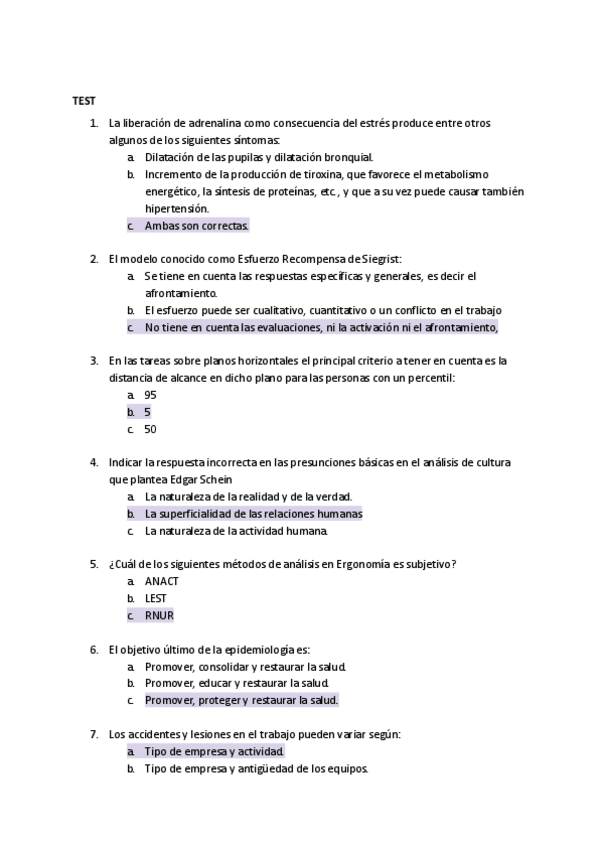 TEST

1. La liberación de adrenalina como consecuencia del estrés produce entre otros algunos de los siguientes síntomas:
a. Dilatación de las pupilas y dilatación bronquial.
b. Incremento de la producción de tiroxina, que favorece el metabolismo energético, la síntesis de proteínas, etc., y que a su vez puede causar también hipertensión.
c. Ambas son correctas.

2. El modelo conocido como Esfuerzo Recompensa de Siegrist:
a. Se tiene en cuenta las respuestas específicas y generales, es decir el afrontamiento.
b. El esfuerzo puede ser cualitativo, cuantitativo o un conflicto en el trabajo
c. No tiene en cuenta las evaluaciones, ni la activación ni el afrontamiento,

3. En las tareas sobre planos horizontales el principal criterio a tener en cuenta es la distancia de alcance en dicho plano para las personas con un percentil:
a. 95
b. 5
c. 50

4. Indicar la respuesta incorrecta en las presunciones básicas en el análisis de cultura que plantea Edgar Schein
a. La naturaleza de la realidad y de la verdad.
b. La superficialidad de las relaciones humanas
c. La naturaleza de la actividad humana.

5. ¿Cuál de los siguientes métodos de análisis en Ergonomía es subjetivo?
a. ANACT
b. LEST
c. RNUR

6. El objetivo último de la epidemiología es:
a. Promover, consolidar y restaurar la salud.
b. Promover, educar y restaurar la salud.
c. Promover, proteger y restaurar la salud.

7. Los accidentes y lesiones en el trabajo pueden variar según:
a. Tipo de empresa y actividad.
b. Tipo de empresa y antigüedad de los equipos.